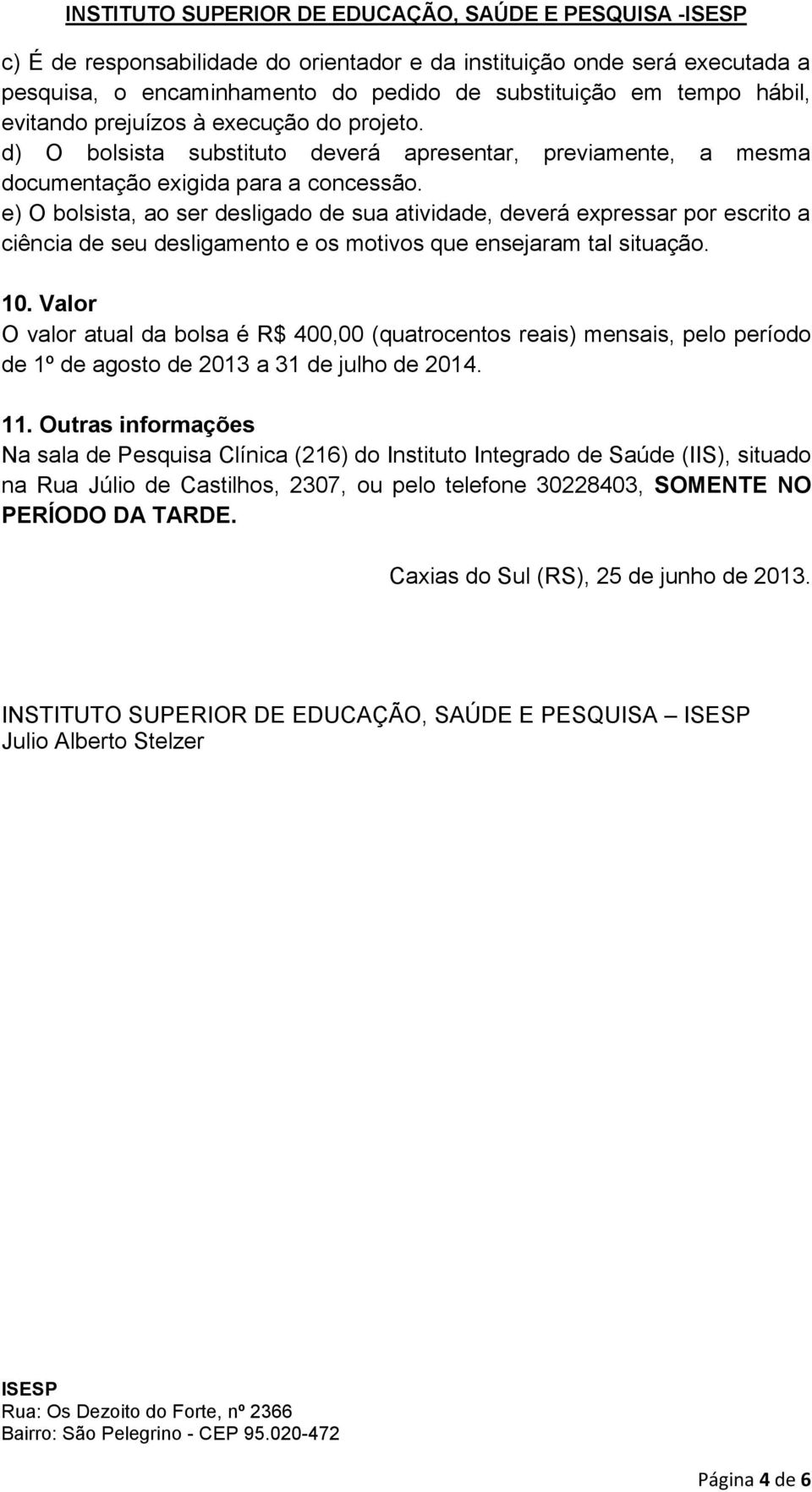 INSTITUTO SUPERIOR DE EDUCAÇÃO, SAÚDE E PESQUISA -ISESP

c) É de responsabilidade do orientador e da instituição onde será executada a pesquisa, o encaminhamento do pedido de substituição em tempo hábil, evitando prejuízos à execução do projeto.
d) O bolsista substituto deverá apresentar, previamente, a mesma documentação exigida para a concessão.
e) O bolsista, ao ser desligado de sua atividade, deverá expressar por escrito a ciência de seu desligamento e os motivos que ensejaram tal situação.

10. Valor
O valor atual da bolsa é R$ 400,00 (quatrocentos reais) mensais, pelo período de 1º de agosto de 2013 a 31 de julho de 2014.

11. Outras informações
Na sala de Pesquisa Clínica (216) do Instituto Integrado de Saúde (IIS), situado na Rua Júlio de Castilhos, 2307, ou pelo telefone 30228403, SOMENTE NO PERÍODO DA TARDE.

Caxias do Sul (RS), 25 de junho de 2013.

INSTITUTO SUPERIOR DE EDUCAÇÃO, SAÚDE E PESQUISA – ISESP
Julio Alberto Stelzer

ISESP
Rua: Os Dezoito do Forte, nº 2366
Bairro: São Pelegrino - CEP 95.020-472

Página 4 de 6